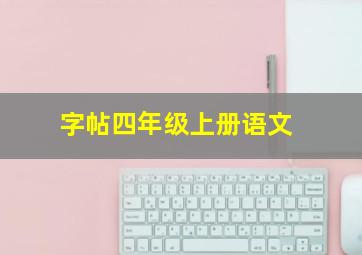 字帖四年级上册语文